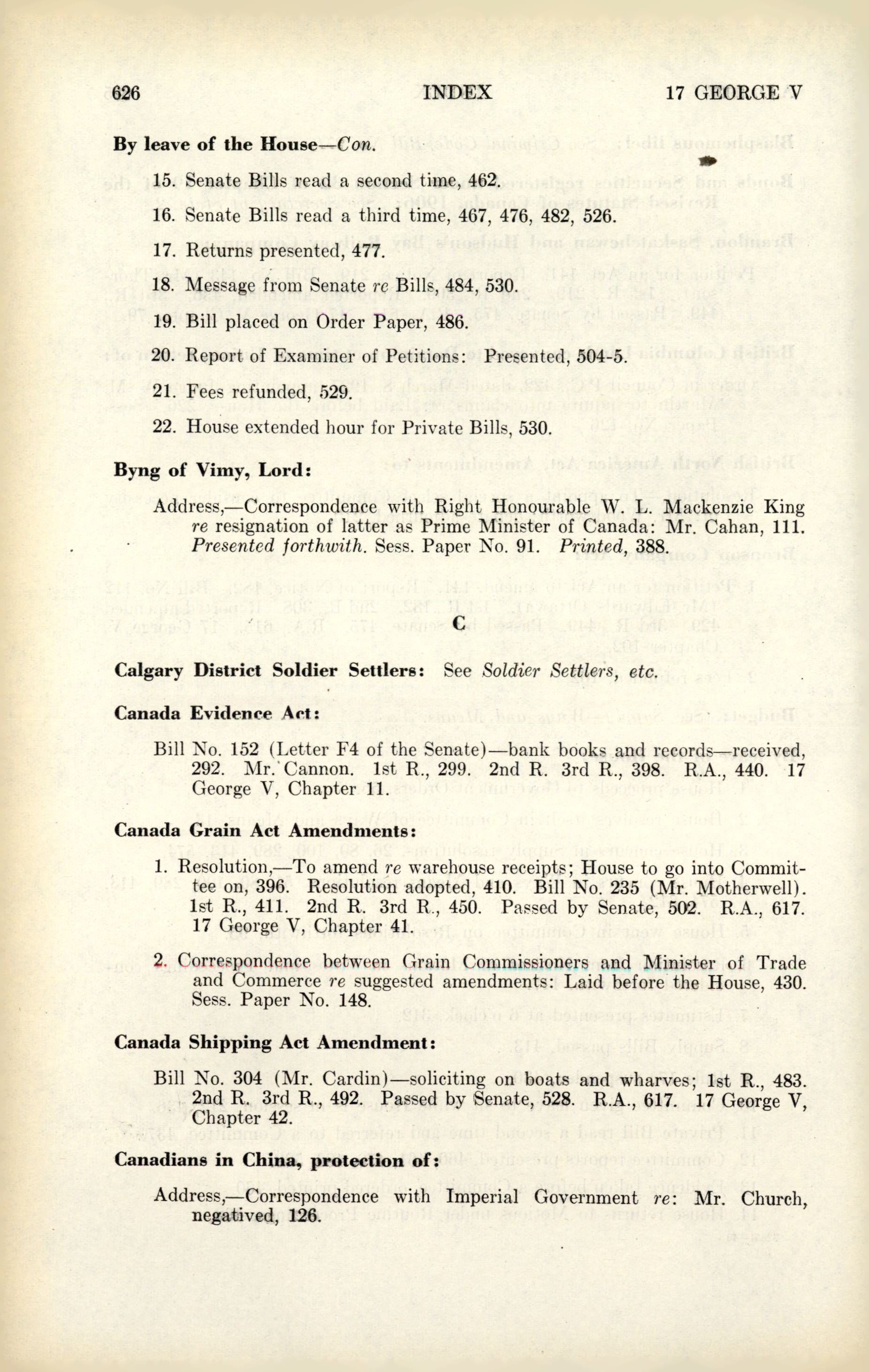 626 INDEX 17 GEORGE V

By leave of the House—Con.

15. Senate Bills read a second time, 462.

16. Senate Bills read a third time, 467, 476, 482, 526.

17. Returns presented, 477.

18. Message from Senate re Bills, 484, 530.

19. Bill placed on Order Paper, 486.

20. Report of Examiner of Petitions: Presented, 504-5.

21. Fees refunded, 529.

22. House extended hour for Private Bills, 530.

Byng of Vimy, Lord:

Address,—Correspondence with Right Honourable W. L. Mackenzie King re resignation of latter as Prime Minister of Canada: Mr. Cahan, 111. Presented forthwith. Sess. Paper No. 91. Printed, 388.

C

Calgary District Soldier Settlers: See Soldier Settlers, etc.

Canada Evidence Act:

Bill No. 152 (Letter F4 of the Senate)—bank books and records—received, 292. Mr. Cannon. 1st R., 299. 2nd R. 3rd R., 398. R.A., 440. 17 George V, Chapter 11.

Canada Grain Act Amendments:

1. Resolution,—To amend re warehouse receipts; House to go into Committee on, 396. Resolution adopted, 410. Bill No. 235 (Mr. Motherwell). 1st R., 411. 2nd R. 3rd R., 450. Passed by Senate, 502. R.A., 617. 17 George V, Chapter 41.

2. Correspondence between Grain Commissioners and Minister of Trade and Commerce re suggested amendments: Laid before the House, 430. Sess. Paper No. 148.

Canada Shipping Act Amendment:

Bill No. 304 (Mr. Cardin)—soliciting on boats and wharves; 1st R., 483. 2nd R. 3rd R., 492. Passed by Senate, 528. R.A., 617. 17 George V, Chapter 42.

Canadians in China, protection of:

Address,—Correspondence with Imperial Government re: Mr. Church, negatived, 126.